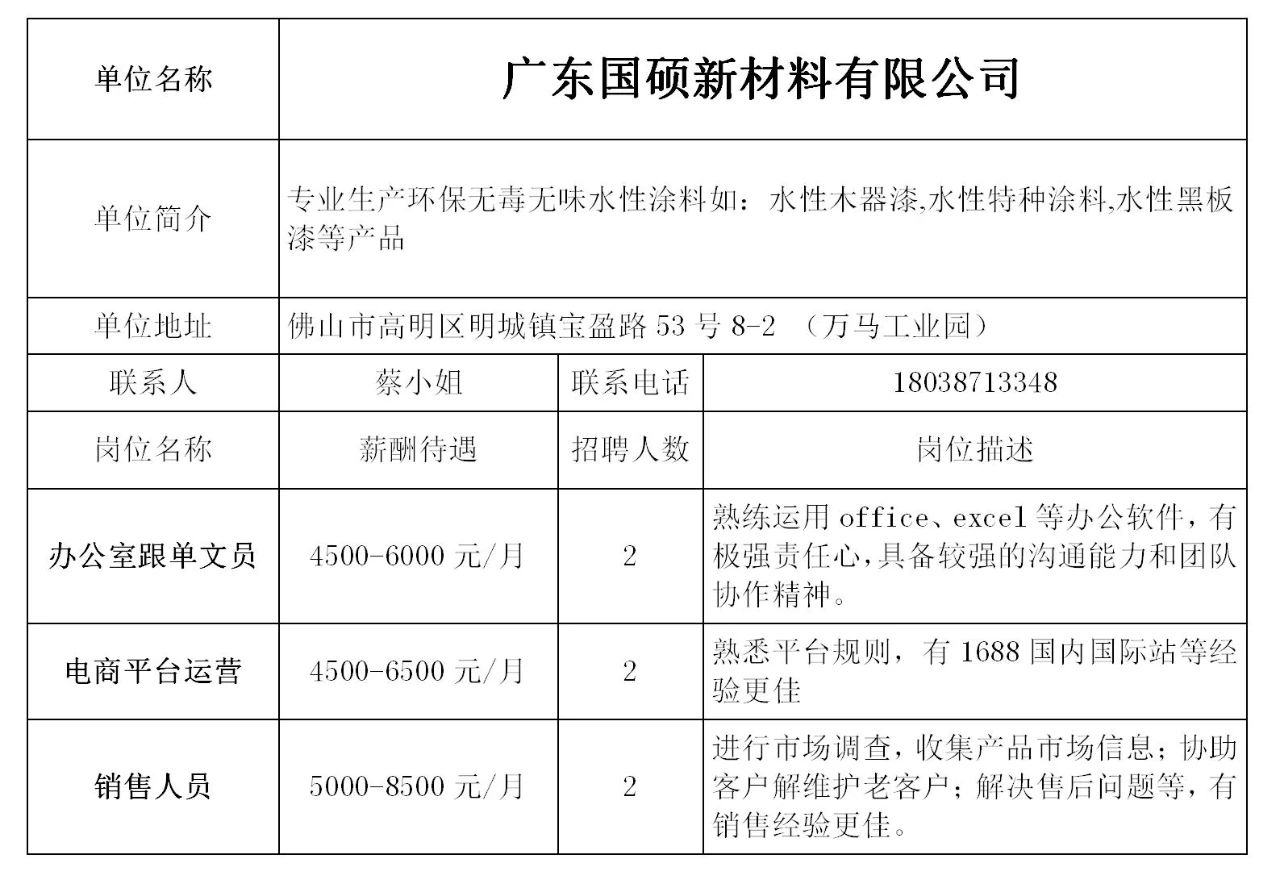 | 单位名称 | 广东国硕新材料有限公司 | | |
|---|---|---|---|
| 单位简介 | 专业生产环保无毒无味水性涂料如：水性木器漆,水性特种涂料,水性黑板漆等产品 | | |
| 单位地址 | 佛山市高明区明城镇宝盈路 53 号 8-2 （万马工业园） | | |
| 联系人 | 蔡小姐 | 联系电话 | 18038713348 |
| 岗位名称 | 薪酬待遇 | 招聘人数 | 岗位描述 |
| 办公室跟单文员 | 4500-6000 元/月 | 2 | 熟练运用 office、excel 等办公软件，有极强责任心，具备较强的沟通能力和团队协作精神。 |
| 电商平台运营 | 4500-6500 元/月 | 2 | 熟悉平台规则，有 1688 国内国际站等经验更佳 |
| 销售人员 | 5000-8500 元/月 | 2 | 进行市场调查，收集产品市场信息；协助客户解维护老客户；解决售后问题等，有销售经验更佳。 |